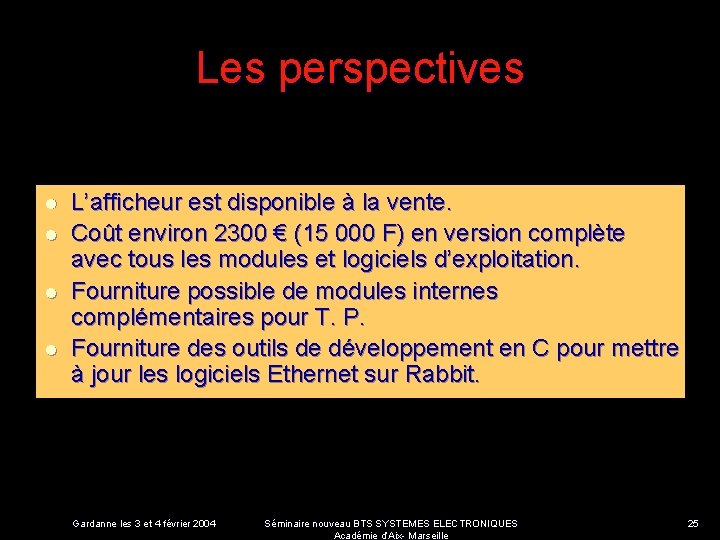 Les perspectives

• L'afficheur est disponible à la vente.
• Coût environ 2300 € (15 000 F) en version complète avec tous les modules et logiciels d'exploitation.
• Fourniture possible de modules internes complémentaires pour T. P.
• Fourniture des outils de développement en C pour mettre à jour les logiciels Ethernet sur Rabbit.

Gardanne les 3 et 4 février 2004

Séminaire nouveau BTS SYSTEMES ELECTRONIQUES
Académie d'Aix- Marseille

25